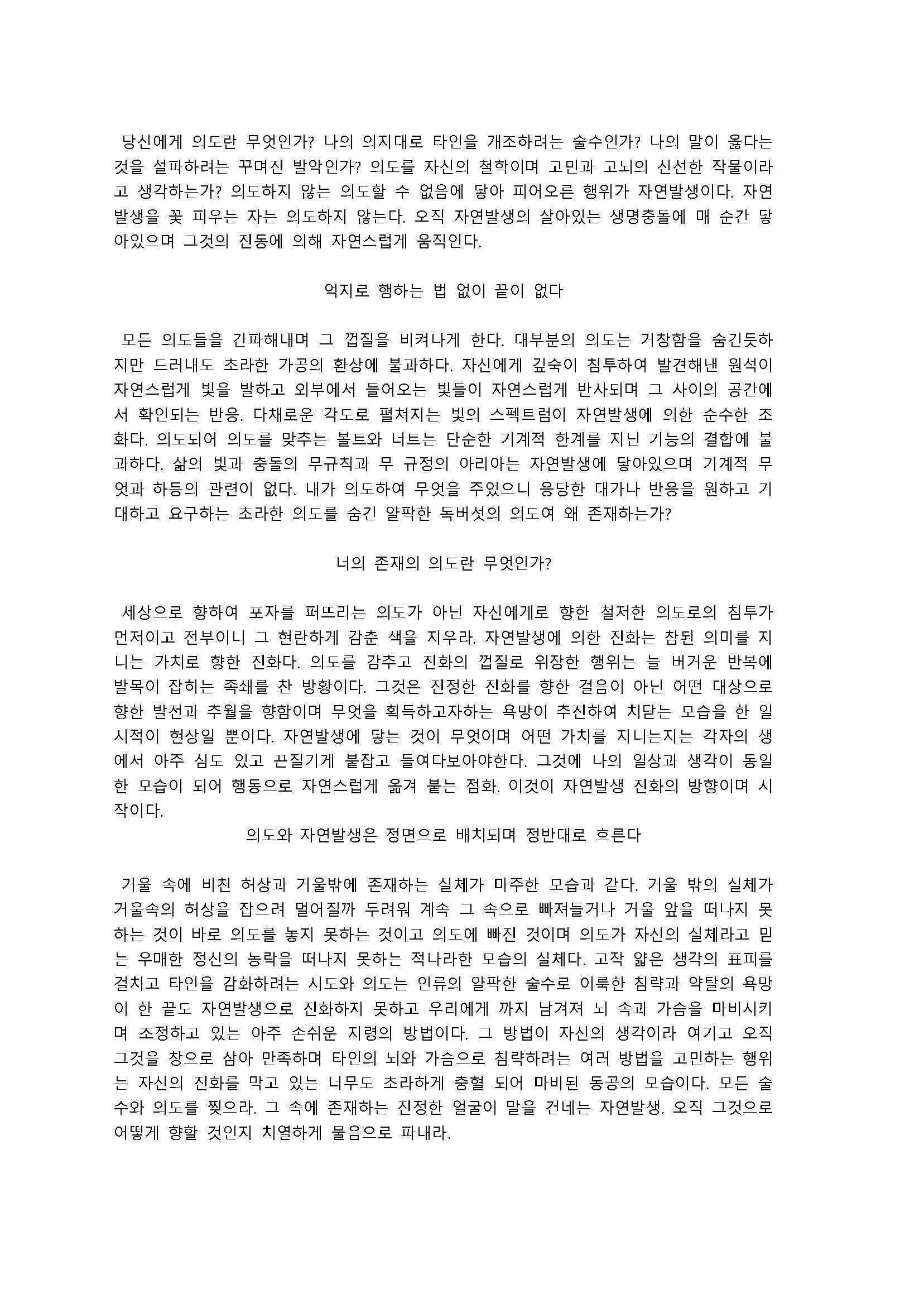 당신에게 의도란 무엇인가? 나의 의지대로 타인을 개조하려는 술수인가? 나의 말이 옳다는 것을 설파하려는 꾸며진 발악인가? 의도를 자신의 철학이며 고민과 고뇌의 신선한 작물이라고 생각하는가? 의도하지 않는 의도할 수 없음에 닿아 피어오른 행위가 자연발생이다. 자연발생을 꽃 피우는 자는 의도하지 않는다. 오직 자연발생의 살아있는 생명충돌에 매 순간 닿아있으며 그것의 진동에 의해 자연스럽게 움직인다.

억지로 행하는 법 없이 끝이 없다

모든 의도들을 간파해내며 그 껍질을 비켜나게 한다. 대부분의 의도는 거창함을 숨긴듯하지만 드러내도 초라한 가공의 환상에 불과하다. 자신에게 깊숙이 침투하여 발견해낸 원석이 자연스럽게 빛을 발하고 외부에서 들어오는 빛들이 자연스럽게 반사되며 그 사이의 공간에서 확인되는 반응. 다채로운 각도로 펼쳐지는 빛의 스펙트럼이 자연발생에 의한 순수한 조화다. 의도되어 의도를 맞추는 볼트와 너트는 단순한 기계적 한계를 지닌 기능의 결합에 불과하다. 삶의 빛과 충돌의 무규칙과 무 규정의 아리아는 자연발생에 닿아있으며 기계적 무엇과 하등의 관련이 없다. 내가 의도하여 무엇을 주었으니 응당한 대가나 반응을 원하고 기대하고 요구하는 초라한 의도를 숨긴 얄팍한 독버섯의 의도여 왜 존재하는가?

너의 존재의 의도란 무엇인가?

세상으로 향하여 포자를 퍼뜨리는 의도가 아닌 자신에게로 향한 철저한 의도로의 침투가 먼저이고 전부이니 그 현란하게 감춘 색을 지우라. 자연발생에 의한 진화는 참된 의미를 지니는 가치로 향한 진화다. 의도를 감추고 진화의 껍질로 위장한 행위는 늘 버거운 반복에 발목이 잡히는 족쇄를 찬 방황이다. 그것은 진정한 진화를 향한 걸음이 아닌 어떤 대상으로 향한 발전과 추월을 향함이며 무엇을 획득하고자하는 욕망이 추진하여 치닫는 모습을 한 일시적이 현상일 뿐이다. 자연발생에 닿는 것이 무엇이며 어떤 가치를 지니는지는 각자의 생에서 아주 심도 있고 끈질기게 붙잡고 들여다보아야한다. 그것에 나의 일상과 생각이 동일한 모습이 되어 행동으로 자연스럽게 옮겨 붙는 점화. 이것이 자연발생 진화의 방향이며 시작이다.

의도와 자연발생은 정면으로 배치되며 정반대로 흐른다

거울 속에 비친 허상과 거울밖에 존재하는 실체가 마주한 모습과 같다. 거울 밖의 실체가 거울속의 허상을 잡으려 멀어질까 두려워 계속 그 속으로 빠져들거나 거울 앞을 떠나지 못하는 것이 바로 의도를 놓지 못하는 것이고 의도에 빠진 것이며 의도가 자신의 실체라고 믿는 우매한 정신의 농락을 떠나지 못하는 적나라한 모습의 실체다. 고작 얇은 생각의 표피를 걸치고 타인을 감화하려는 시도와 의도는 인류의 얄팍한 술수로 이룩한 침략과 약탈의 욕망이 한 끝도 자연발생으로 진화하지 못하고 우리에게 까지 남겨져 뇌 속과 가슴을 마비시키며 조정하고 있는 아주 손쉬운 지령의 방법이다. 그 방법이 자신의 생각이라 여기고 오직 그것을 창으로 삼아 만족하며 타인의 뇌와 가슴으로 침략하려는 여러 방법을 고민하는 행위는 자신의 진화를 막고 있는 너무도 초라하게 충혈 되어 마비된 동공의 모습이다. 모든 술수와 의도를 찢으라. 그 속에 존재하는 진정한 얼굴이 말을 건네는 자연발생. 오직 그것으로 어떻게 향할 것인지 치열하게 물음으로 파내라.